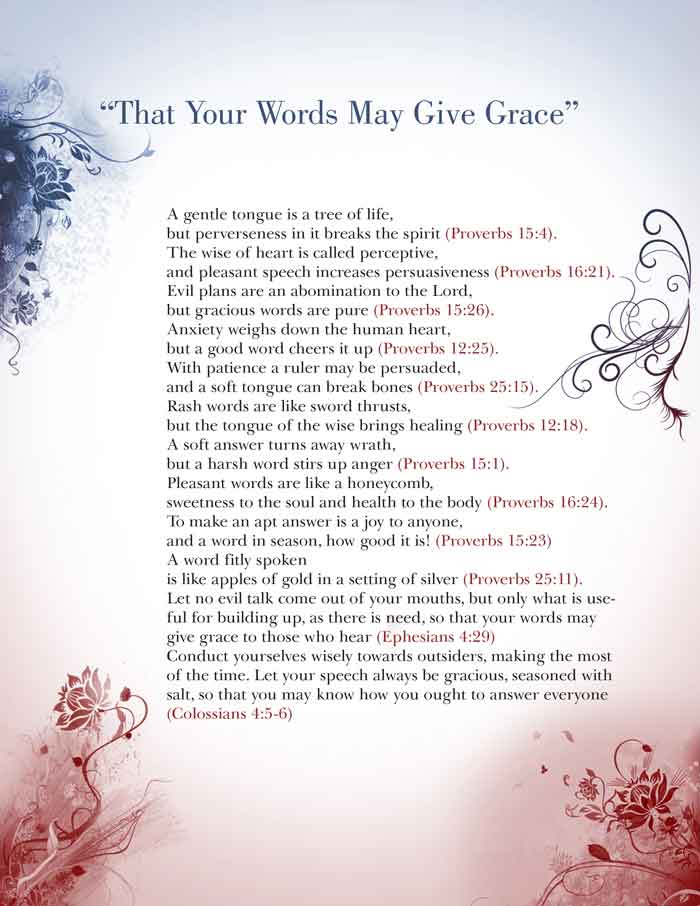 “That Your Words May Give Grace”

A gentle tongue is a tree of life,
but perverseness in it breaks the spirit (Proverbs 15:4).
The wise of heart is called perceptive,
and pleasant speech increases persuasiveness (Proverbs 16:21).
Evil plans are an abomination to the Lord,
but gracious words are pure (Proverbs 15:26).
Anxiety weighs down the human heart,
but a good word cheers it up (Proverbs 12:25).
With patience a ruler may be persuaded,
and a soft tongue can break bones (Proverbs 25:15).
Rash words are like sword thrusts,
but the tongue of the wise brings healing (Proverbs 12:18).
A soft answer turns away wrath,
but a harsh word stirs up anger (Proverbs 15:1).
Pleasant words are like a honeycomb,
sweetness to the soul and health to the body (Proverbs 16:24).
To make an apt answer is a joy to anyone,
and a word in season, how good it is! (Proverbs 15:23)
A word fitly spoken
is like apples of gold in a setting of silver (Proverbs 25:11).
Let no evil talk come out of your mouths, but only what is useful for building up, as there is need, so that your words may give grace to those who hear (Ephesians 4:29)
Conduct yourselves wisely towards outsiders, making the most of the time. Let your speech always be gracious, seasoned with salt, so that you may know how you ought to answer everyone (Colossians 4:5-6)